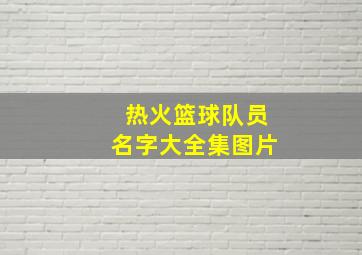 热火篮球队员
名字大全集图片